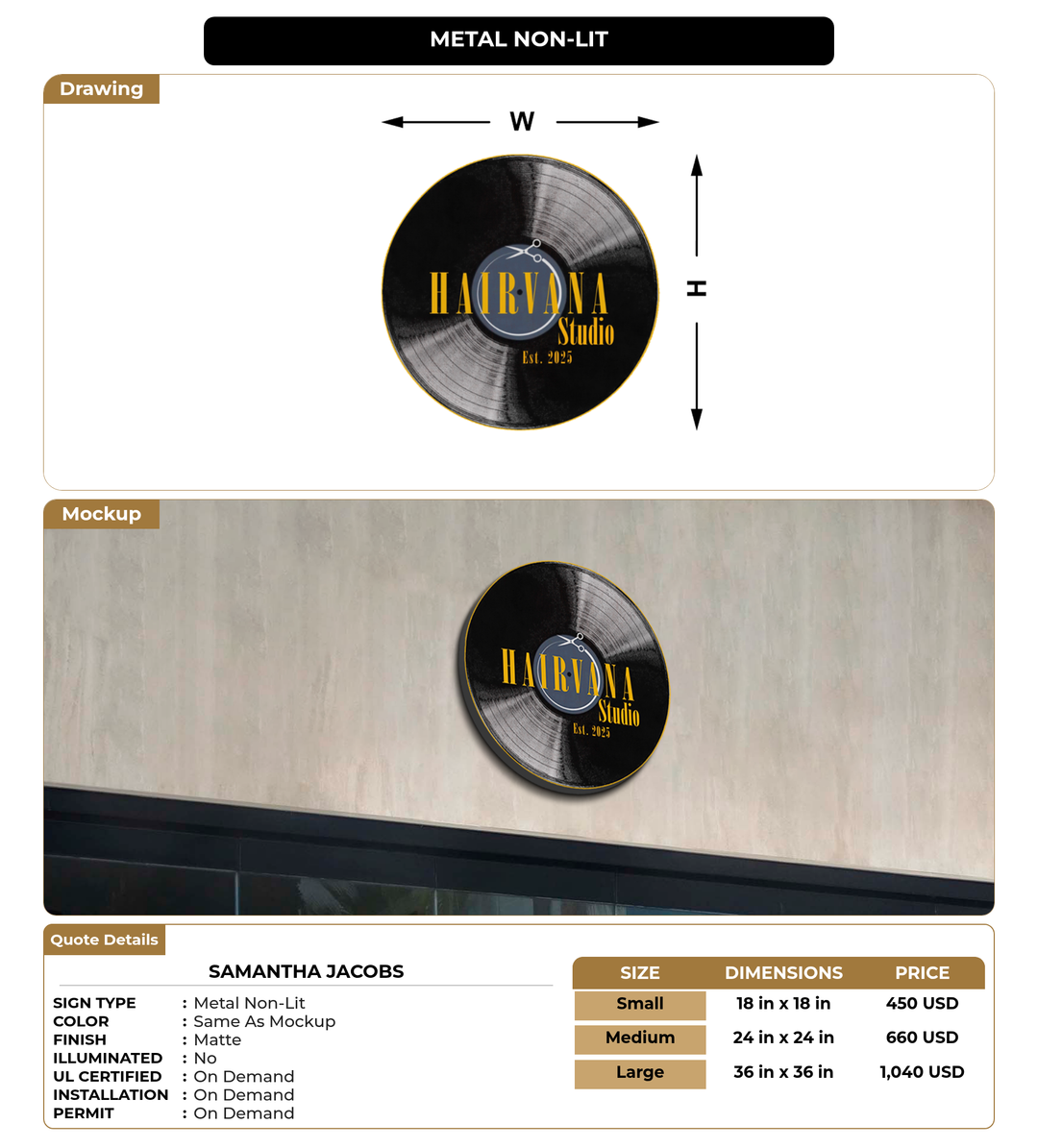 METAL NON-LIT

Drawing

W

H

HAIRVANA
Studio
Est. 2025

Mockup

HAIRVANA
Studio
Est. 2025

Quote Details

SAMANTHA JACOBS

SIGN TYPE : Metal Non-Lit
COLOR : Same As Mockup
FINISH : Matte
ILLUMINATED : No
UL CERTIFIED : On Demand
INSTALLATION : On Demand
PERMIT : On Demand

| SIZE | DIMENSIONS | PRICE |
|---|---|---|
| Small | 18 in x 18 in | 450 USD |
| Medium | 24 in x 24 in | 660 USD |
| Large | 36 in x 36 in | 1,040 USD |